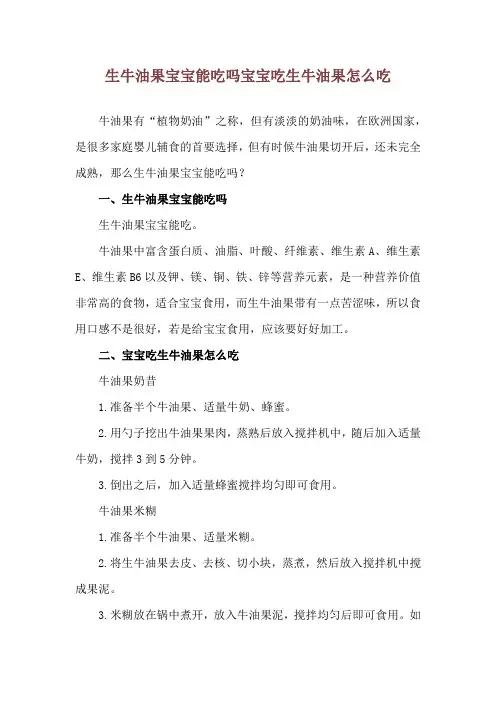 生牛油果宝宝能吃吗宝宝吃生牛油果怎么吃

牛油果有“植物奶油”之称，但有淡淡的奶油味，在欧洲国家，是很多家庭婴儿辅食的首要选择，但有时候牛油果切开后，还未完全成熟，那么生牛油果宝宝能吃吗？

一、生牛油果宝宝能吃吗

生牛油果宝宝能吃。

牛油果中富含蛋白质、油脂、叶酸、纤维素、维生素A、维生素E、维生素B6以及钾、镁、铜、铁、锌等营养元素，是一种营养价值非常高的食物，适合宝宝食用，而生牛油果带有一点苦涩味，所以食用口感不是很好，若是给宝宝食用，应该要好好加工。

二、宝宝吃生牛油果怎么吃

牛油果奶昔

1.准备半个牛油果、适量牛奶、蜂蜜。

2.用勺子挖出牛油果果肉，蒸熟后放入搅拌机中，随后加入适量牛奶，搅拌3到5分钟。

3.倒出之后，加入适量蜂蜜搅拌均匀即可食用。

牛油果米糊

1.准备半个牛油果、适量米糊。

2.将生牛油果去皮、去核、切小块，蒸煮，然后放入搅拌机中搅成果泥。

3.米糊放在锅中煮开，放入牛油果泥，搅拌均匀后即可食用。如